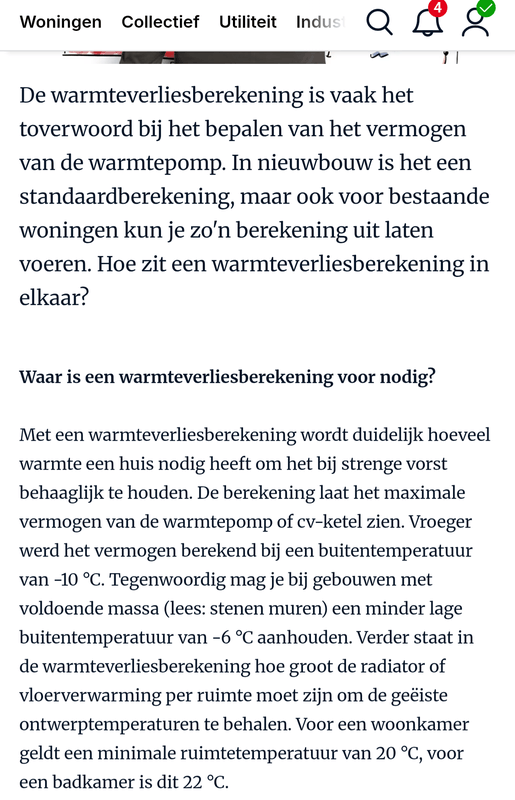 Woningen Collectief Utiliteit Indus

4

De warmteverliesberekening is vaak het toverwoord bij het bepalen van het vermogen van de warmtepomp. In nieuwbouw is het een standaardberekening, maar ook voor bestaande woningen kun je zo'n berekening uit laten voeren. Hoe zit een warmteverliesberekening in elkaar?

Waar is een warmteverliesberekening voor nodig?

Met een warmteverliesberekening wordt duidelijk hoeveel warmte een huis nodig heeft om het bij strenge vorst behaaglijk te houden. De berekening laat het maximale vermogen van de warmtepomp of cv-ketel zien. Vroeger werd het vermogen berekend bij een buitentemperatuur van -10 °C. Tegenwoordig mag je bij gebouwen met voldoende massa (lees: stenen muren) een minder lage buitentemperatuur van -6 °C aanhouden. Verder staat in de warmteverliesberekening hoe groot de radiator of vloerverwarming per ruimte moet zijn om de geëiste ontwerptemperaturen te behalen. Voor een woonkamer geldt een minimale ruimtetemperatuur van 20 °C, voor een badkamer is dit 22 °C.